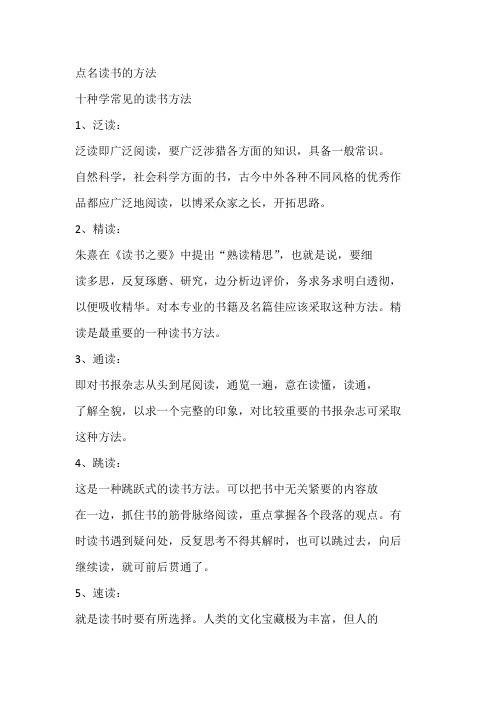 点名读书的方法

十种学常见的读书方法

1、泛读：

泛读即广泛阅读，要广泛涉猎各方面的知识，具备一般常识。自然科学，社会科学方面的书，古今中外各种不同风格的优秀作品都应广泛地阅读，以博采众家之长，开拓思路。

2、精读：

朱熹在《读书之要》中提出“熟读精思”，也就是说，要细读多思，反复琢磨、研究，边分析边评价，务求务求明白透彻，以便吸收精华。对本专业的书籍及名篇佳应该采取这种方法。精读是最重要的一种读书方法。

3、通读：

即对书报杂志从头到尾阅读，通览一遍，意在读懂，读通，了解全貌，以求一个完整的印象，对比较重要的书报杂志可采取这种方法。

4、跳读：

这是一种跳跃式的读书方法。可以把书中无关紧要的内容放在一边，抓住书的筋骨脉络阅读，重点掌握各个段落的观点。有时读书遇到疑问处，反复思考不得其解时，也可以跳过去，向后继续读，就可前后贯通了。

5、速读：

就是读书时要有所选择。人类的文化宝藏极为丰富，但人的